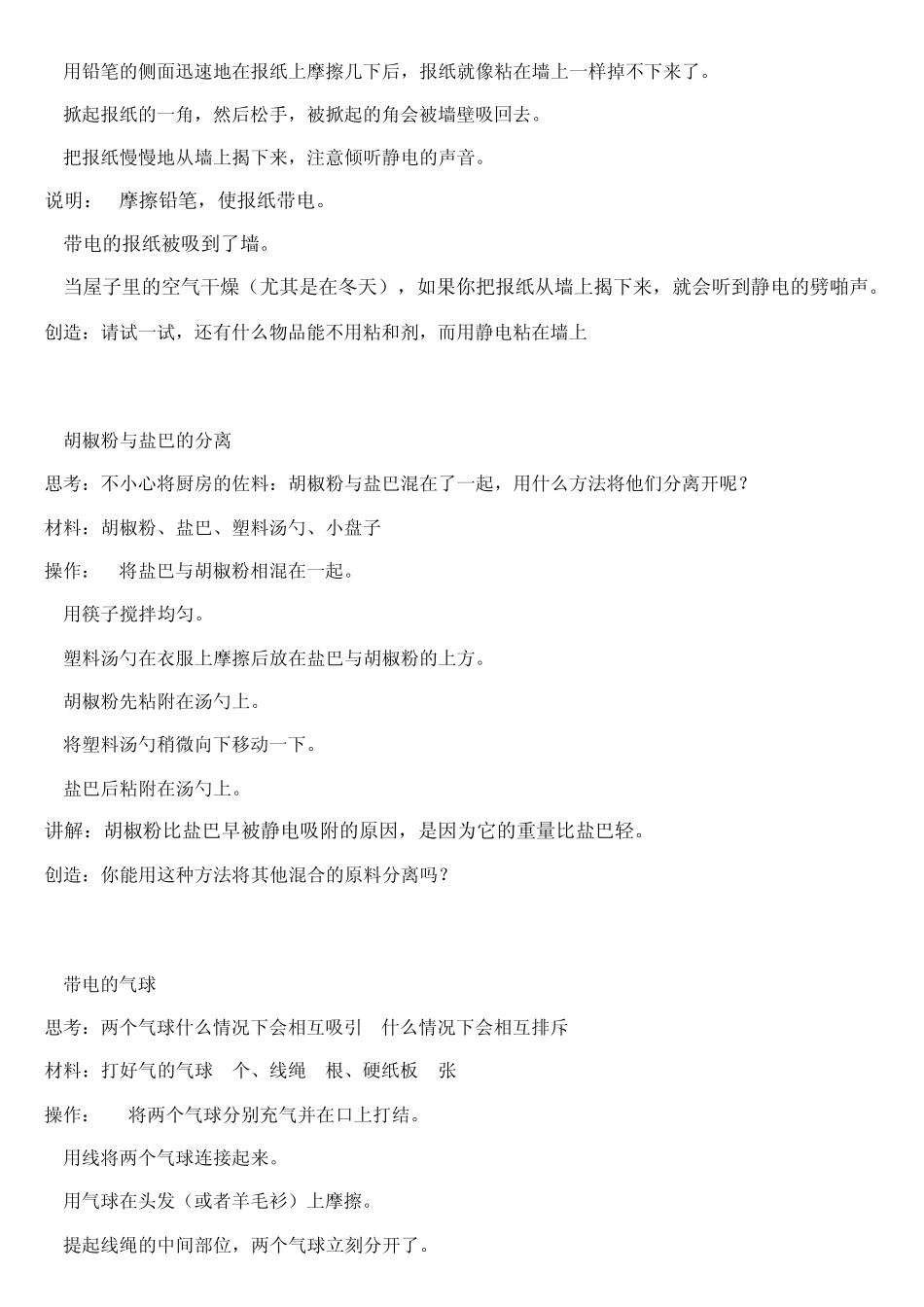 用铅笔的侧面迅速地在报纸上摩擦几下后，报纸就像粘在墙上一样掉不下来了。

掀起报纸的一角，然后松手，被掀起的角会被墙壁吸回去。

把报纸慢慢地从墙上揭下来，注意倾听静电的声音。

说明： 摩擦铅笔，使报纸带电。

带电的报纸被吸到了墙。

当屋子里的空气干燥（尤其是在冬天），如果你把报纸从墙上揭下来，就会听到静电的劈啪声。

创造：请试一试，还有什么物品能不用粘和剂，而用静电粘在墙上

胡椒粉与盐巴的分离

思考：不小心将厨房的佐料：胡椒粉与盐巴混在了一起，用什么方法将他们分离开呢？

材料：胡椒粉、盐巴、塑料汤勺、小盘子

操作： 将盐巴与胡椒粉相混在一起。

用筷子搅拌均匀。

塑料汤勺在衣服上摩擦后放在盐巴与胡椒粉的上方。

胡椒粉先粘附在汤勺上。

将塑料汤勺稍微向下移动一下。

盐巴后粘附在汤勺上。

讲解：胡椒粉比盐巴早被静电吸附的原因，是因为它的重量比盐巴轻。

创造：你能用这种方法将其他混合的原料分离吗？

带电的气球

思考：两个气球什么情况下会相互吸引 什么情况下会相互排斥

材料：打好气的气球 个、线绳 根、硬纸板 张

操作： 将两个气球分别充气并在口上打结。

用线将两个气球连接起来。

用气球在头发（或者羊毛衫）上摩擦。

提起线绳的中间部位，两个气球立刻分开了。